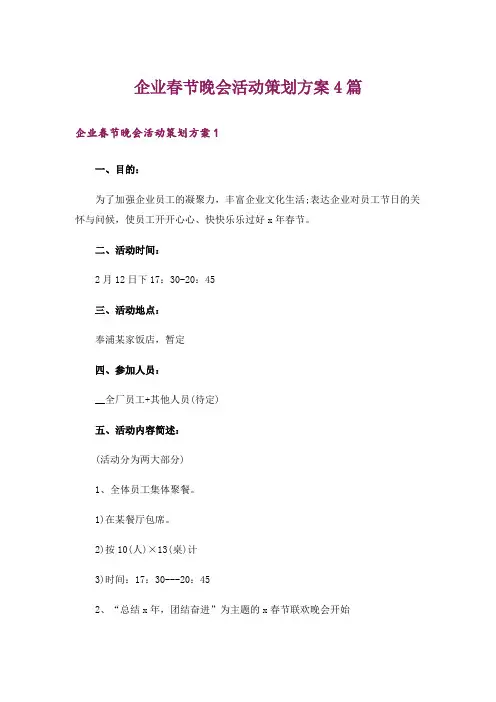 企业春节晚会活动策划方案4篇

企业春节晚会活动策划方案1

一、目的：

为了加强企业员工的凝聚力，丰富企业文化生活;表达企业对员工节日的关怀与问候，使员工开开心心、快快乐乐过好x年春节。

二、活动时间：

2月12日下17：30-20：45

三、活动地点：

奉浦某家饭店，暂定

四、参加人员：

__全厂员工+其他人员(待定)

五、活动内容简述：

(活动分为两大部分)

1、全体员工集体聚餐。

1)在某餐厅包席。

2)按10(人)×13(桌)计

3)时间：17：30---20：45

2、“总结x年，团结奋进”为主题的x春节联欢晚会开始